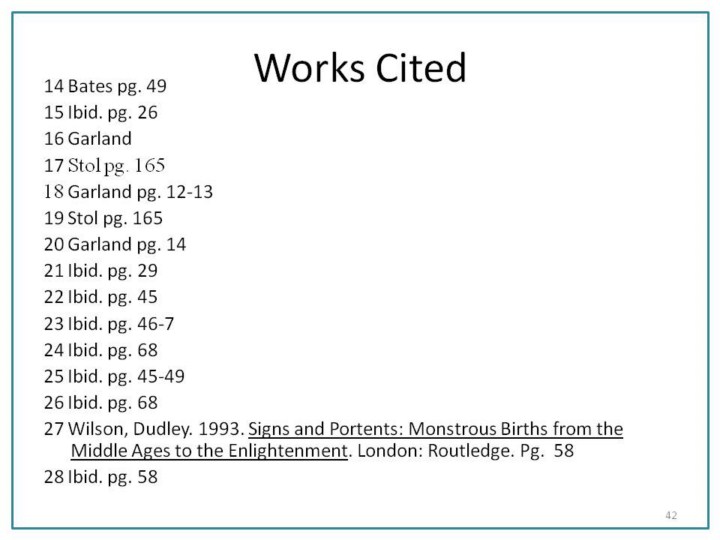 Works Cited

14 Bates pg. 49
15 Ibid. pg. 26
16 Garland
17 Stol pg. 165
18 Garland pg. 12-13
19 Stol pg. 165
20 Garland pg. 14
21 Ibid. pg. 29
22 Ibid. pg. 45
23 Ibid. pg. 46-7
24 Ibid. pg. 68
25 Ibid. pg. 45-49
26 Ibid. pg. 68
27 Wilson, Dudley. 1993. Signs and Portents: Monstrous Births from the Middle Ages to the Enlightenment. London: Routledge. Pg. 58
28 Ibid. pg. 58

42